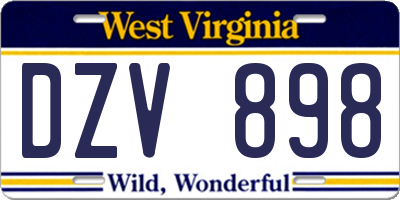 West Virginia

DZV 898

Wild, Wonderful